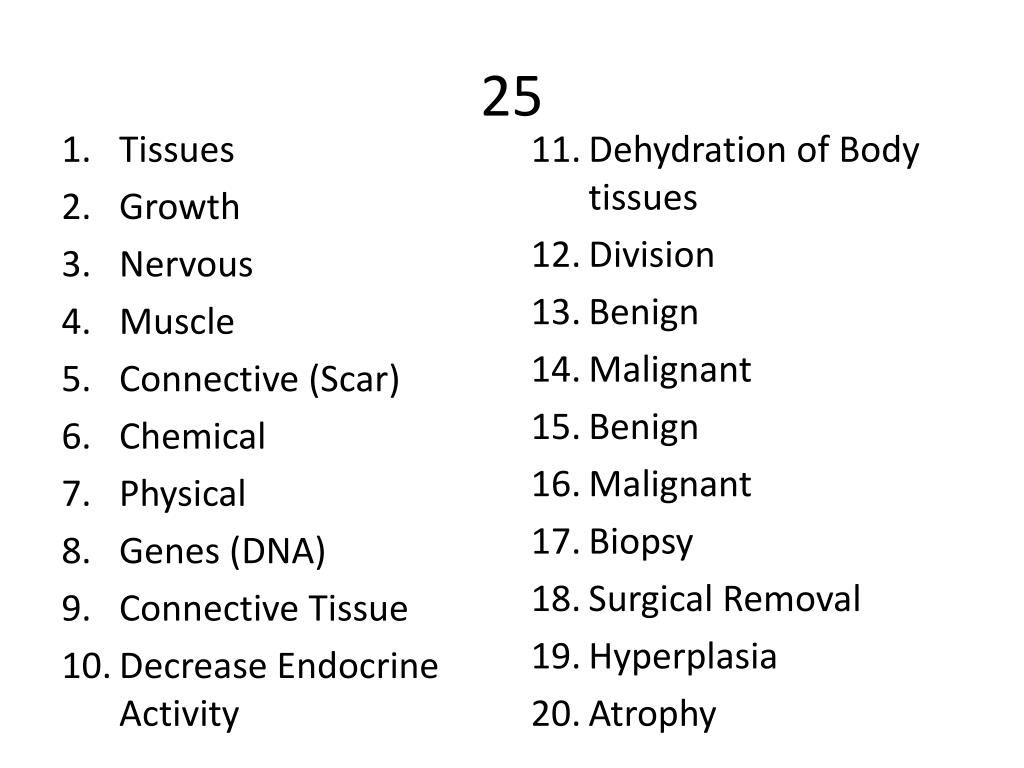 25

1. Tissues
2. Growth
3. Nervous
4. Muscle
5. Connective (Scar)
6. Chemical
7. Physical
8. Genes (DNA)
9. Connective Tissue
10. Decrease Endocrine Activity

11. Dehydration of Body tissues
12. Division
13. Benign
14. Malignant
15. Benign
16. Malignant
17. Biopsy
18. Surgical Removal
19. Hyperplasia
20. Atrophy